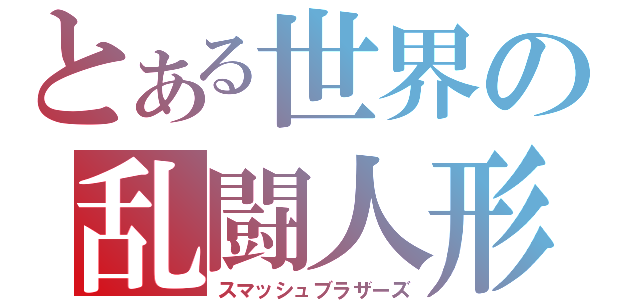 とある世界の
乱闘人形
スマッシュブラザーズ